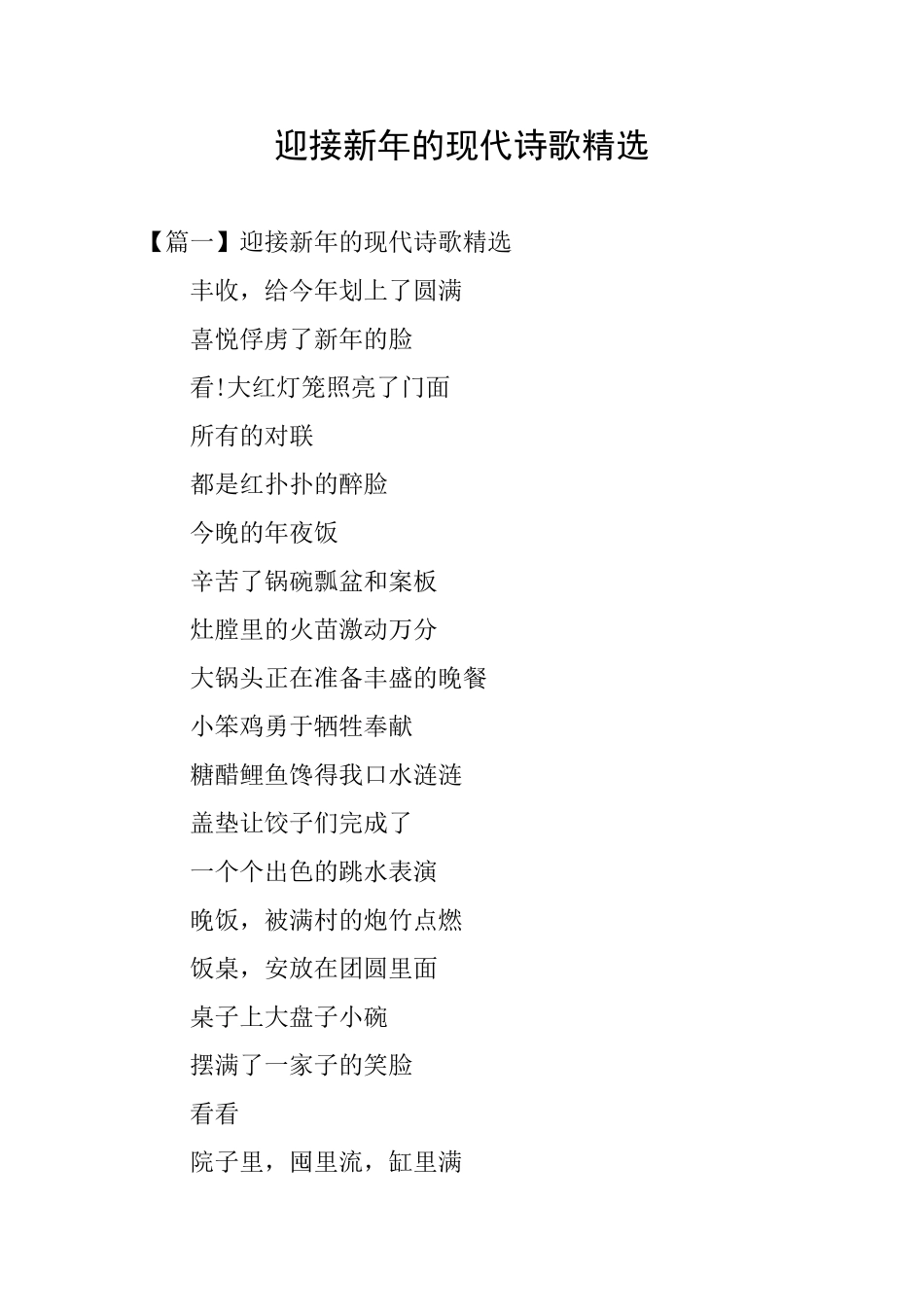 迎接新年的现代诗歌精选

【篇一】迎接新年的现代诗歌精选

丰收，给今年划上了圆满

喜悦俘虏了新年的脸

看!大红灯笼照亮了门面

所有的对联

都是红扑扑的醉脸

今晚的年夜饭

辛苦了锅碗瓢盆和案板

灶膛里的火苗激动万分

大锅头正在准备丰盛的晚餐

小笨鸡勇于牺牲奉献

糖醋鲤鱼馋得我口水涟涟

盖垫让饺子们完成了

一个个出色的跳水表演

晚饭，被满村的炮竹点燃

饭桌，安放在团圆里面

桌子上大盘子小碗

摆满了一家子的笑脸

看看

院子里，囤里流，缸里满